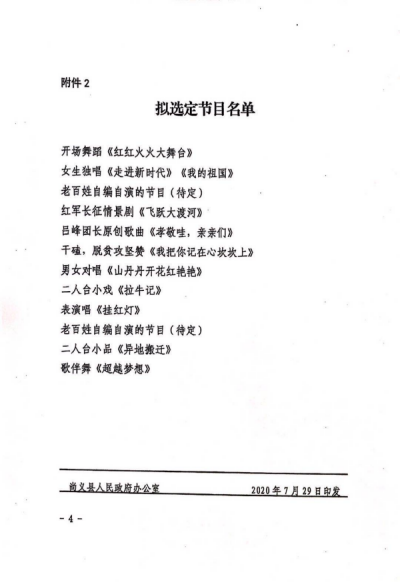 附件 2

拟选定节目名单

开场舞蹈《红红火火大舞台》
女生独唱《走进新时代》《我的祖国》
老百姓自编自演的节目（待定）
红军长征情景剧《飞跃大渡河》
吕峰团长原创歌曲《孝敬哇，亲亲们》
干磕，脱贫攻坚赞《我把你记在心坎坎上》
男女对唱《山丹丹开花红艳艳》
二人台小戏《拉牛记》
表演唱《挂红灯》
老百姓自编自演的节目（待定）
二人台小品《异地搬迁》
歌伴舞《超越梦想》

尚义县人民政府办公室 2020 年 7 月 29 日印发

- 4 -